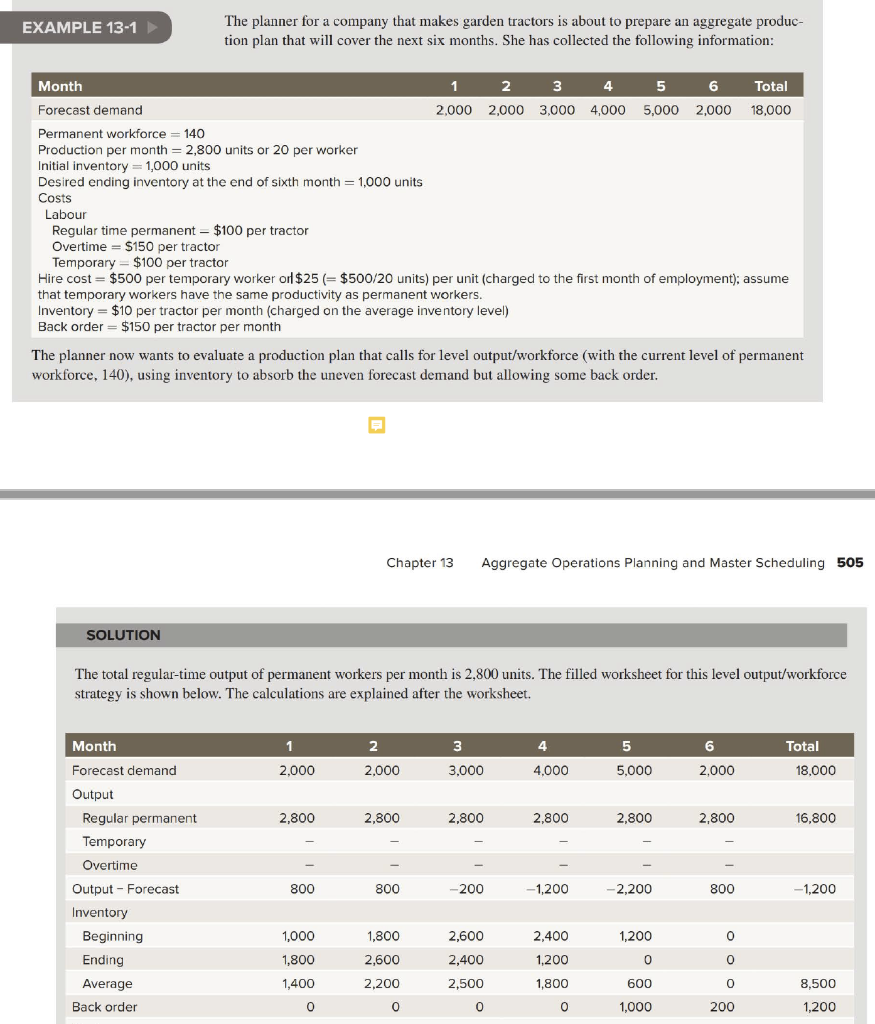 EXAMPLE 13-1

The planner for a company that makes garden tractors is about to prepare an aggregate production plan that will cover the next six months. She has collected the following information:

| Month | 1 | 2 | 3 | 4 | 5 | 6 | Total |
|---|---|---|---|---|---|---|---|
| Forecast demand | 2,000 | 2,000 | 3,000 | 4,000 | 5,000 | 2,000 | 18,000 |

Permanent workforce = 140
Production per month = 2,800 units or 20 per worker
Initial inventory = 1,000 units
Desired ending inventory at the end of sixth month = 1,000 units
Costs
Labour
Regular time permanent = $100 per tractor
Overtime = $150 per tractor
Temporary = $100 per tractor
Hire cost = $500 per temporary worker or $25 (= $500/20 units) per unit (charged to the first month of employment); assume that temporary workers have the same productivity as permanent workers.
Inventory = $10 per tractor per month (charged on the average inventory level)
Back order = $150 per tractor per month

The planner now wants to evaluate a production plan that calls for level output/workforce (with the current level of permanent workforce, 140), using inventory to absorb the uneven forecast demand but allowing some back order.

Chapter 13 Aggregate Operations Planning and Master Scheduling 505

SOLUTION

The total regular-time output of permanent workers per month is 2,800 units. The filled worksheet for this level output/workforce strategy is shown below. The calculations are explained after the worksheet.

| Month | 1 | 2 | 3 | 4 | 5 | 6 | Total |
|---|---|---|---|---|---|---|---|
| Forecast demand | 2,000 | 2,000 | 3,000 | 4,000 | 5,000 | 2,000 | 18,000 |
| Output | | | | | | | |
| Regular permanent | 2,800 | 2,800 | 2,800 | 2,800 | 2,800 | 2,800 | 16,800 |
| Temporary | – | – | – | – | – | – | |
| Overtime | – | – | – | – | – | – | |
| Output − Forecast | 800 | 800 | −200 | −1,200 | −2,200 | 800 | −1,200 |
| Inventory | | | | | | | |
| Beginning | 1,000 | 1,800 | 2,600 | 2,400 | 1,200 | 0 | |
| Ending | 1,800 | 2,600 | 2,400 | 1,200 | 0 | 0 | |
| Average | 1,400 | 2,200 | 2,500 | 1,800 | 600 | 0 | 8,500 |
| Back order | 0 | 0 | 0 | 0 | 1,000 | 200 | 1,200 |